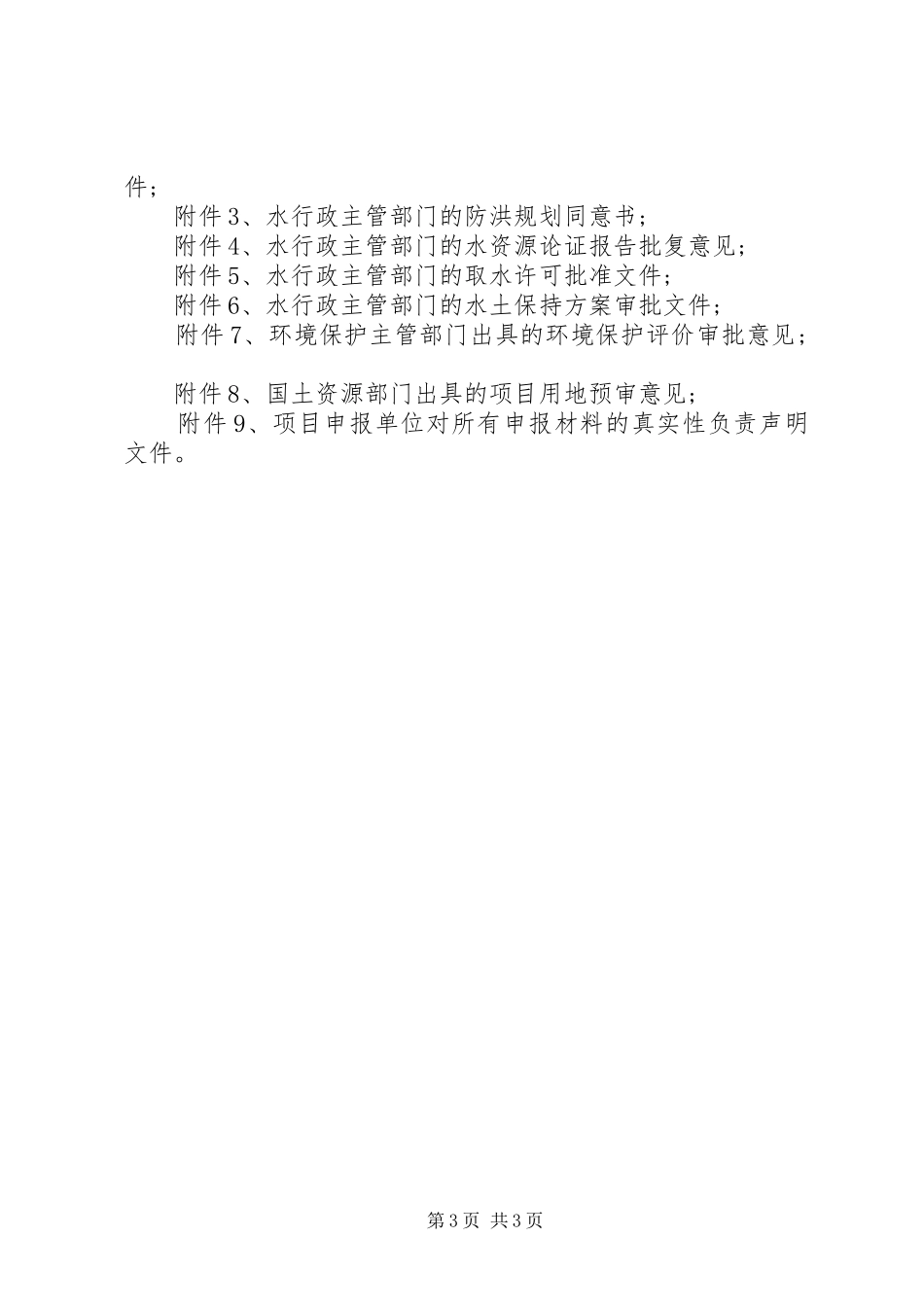 件；

附件3、水行政主管部门的防洪规划同意书；

附件4、水行政主管部门的水资源论证报告批复意见；

附件5、水行政主管部门的取水许可批准文件；

附件6、水行政主管部门的水土保持方案审批文件；

附件7、环境保护主管部门出具的环境保护评价审批意见；

附件8、国土资源部门出具的项目用地预审意见；

附件9、项目申报单位对所有申报材料的真实性负责声明文件。

第3页 共3页